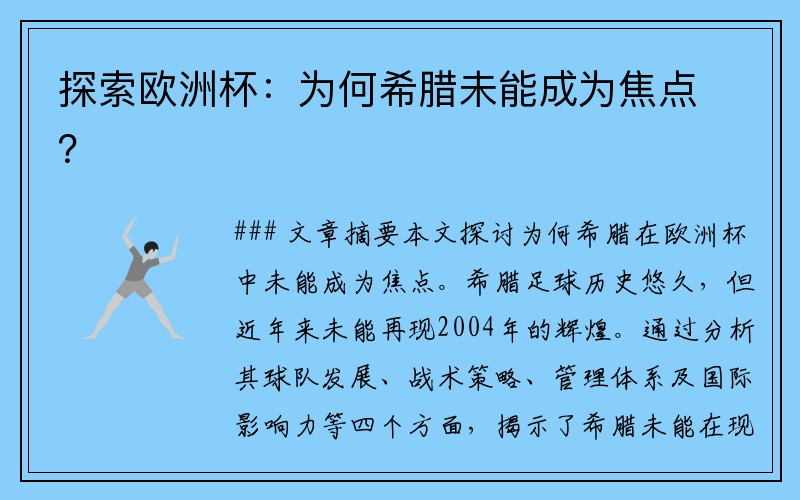 探索欧洲杯：为何希腊未能成为焦点？

### 文章摘要本文探讨为何希腊在欧洲杯中未能成为焦点。希腊足球历史悠久，但近年来未能再现2004年的辉煌。通过分析其球队发展、战术策略、管理体系及国际影响力等四个方面，揭示了希腊未能在现